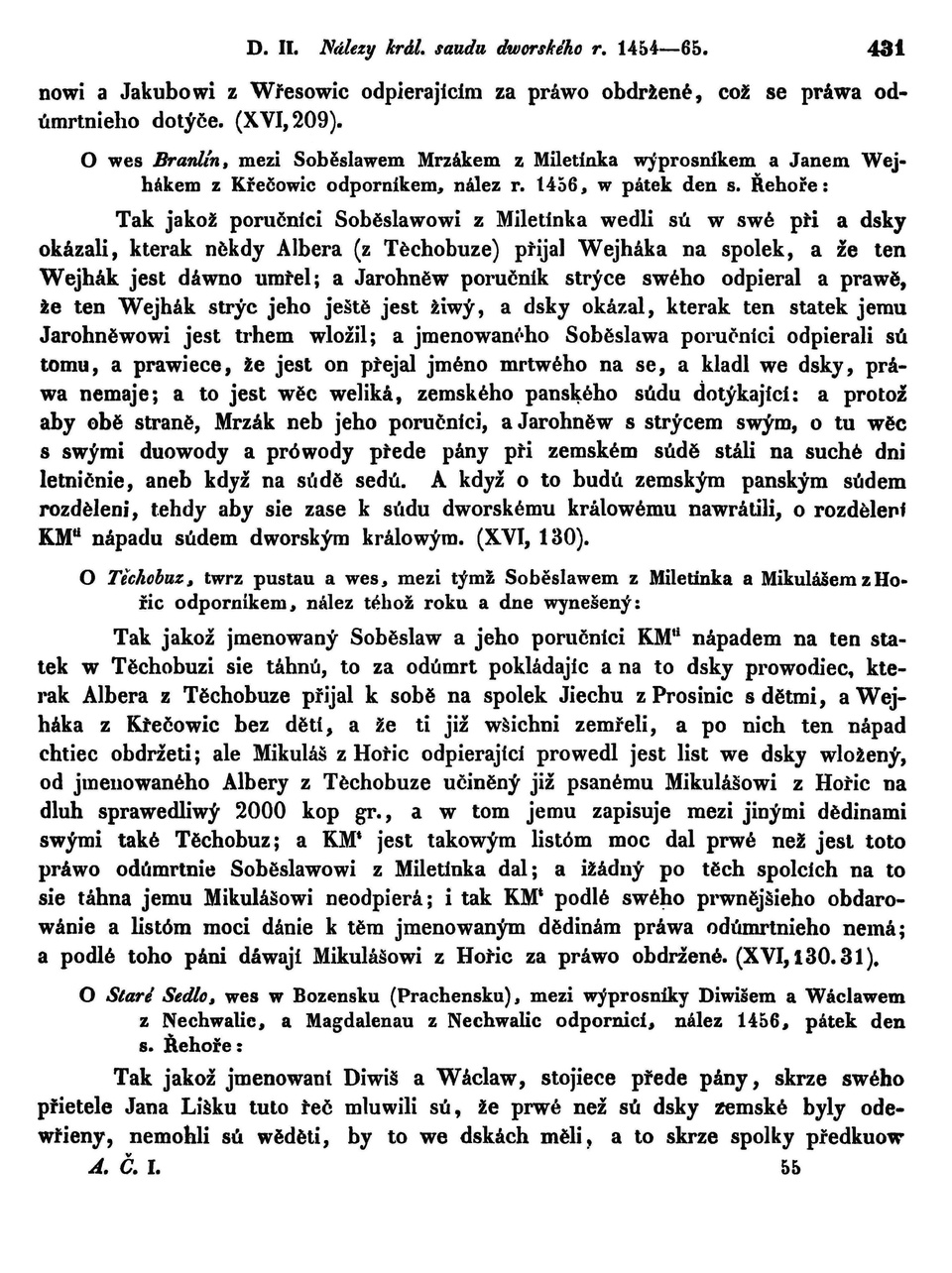 D. II. Nálezy král. saudu dworského r. 1454—65. 431

nowi a Jakubowi z Wřesowic odpierajícím za práwo obdržené, což se práwa odúmrtnieho dotýče. (XVI, 209).

O wes Branlín, mezi Soběslawem Mrzákem z Miletínka wýprosníkem a Janem Wejhákem z Křečowic odporníkem, nález r. 1456, w pátek den s. Řehoře:

Tak jakož poručníci Soběslawowi z Miletínka wedli sú w swé při a dsky okázali, kterak někdy Albera (z Těchobuze) přijal Wejháka na spolek, a že ten Wejhák jest dáwno umřel; a Jarohněw poručník strýce swého odpieral a prawě, že ten Wejhák strýc jeho ještě jest žiwý, a dsky okázal, kterak ten statek jemu Jarohněwowi jest trhem wložil; a jmenowaného Soběslawa poručníci odpierali sú tomu, a prawiece, že jest on přejal jméno mrtwého na se, a kladl we dsky, práwa nemaje; a to jest wěc weliká, zemského panského súdu dotýkající: a protož aby obě straně, Mrzák neb jeho poručníci, a Jarohněw s strýcem swým, o tu wěc s swými duowody a prówody přede pány při zemském súdě stáli na suché dni letničnie, aneb když na súdě sedú. A když o to budú zemským panským súdem rozděleni, tehdy aby sie zase k súdu dworskému králowému nawrátili, o rozdělení KM$^{ti}$ nápadu súdem dworským králowým. (XVI, 130).

O Těchobuz, twrz pustau a wes, mezi týmž Soběslawem z Miletínka a Mikulášem z Hořic odporníkem, nález téhož roku a dne wynešený:

Tak jakož jmenowaný Soběslaw a jeho poručníci KM$^{ti}$ nápadem na ten statek w Těchobuzi sie táhnú, to za odúmrt pokládajíc a na to dsky prowodiec, kterak Albera z Těchobuze přijal k sobě na spolek Jiechu z Prosinic s dětmi, a Wejháka z Křečowic bez dětí, a že ti již wšichni zemřeli, a po nich ten nápad chtiec obdržeti; ale Mikuláš z Hořic odpierající prowedl jest list we dsky wložený, od jmenowaného Albery z Těchobuze učiněný již psanému Mikulášowi z Hořic na dluh sprawedliwý 2000 kop gr., a w tom jemu zapisuje mezi jinými dědinami swými také Těchobuz; a KM$^{t}$ jest takowým listóm moc dal prwé než jest toto práwo odúmrtnie Soběslawowi z Miletínka dal; a ižádný po těch spolcích na to sie táhna jemu Mikulášowi neodpierá; i tak KM$^{t}$ podlé swého prwnějšieho obdarowánie a listóm moci dánie k těm jmenowaným dědinám práwa odúmrtnieho nemá; a podlé toho páni dáwají Mikulášowi z Hořic za práwo obdržené. (XVI, 130. 31).

O Staré Sedlo, wes w Bozensku (Prachensku), mezi wýprosníky Diwišem a Wáclawem z Nechwalic, a Magdalenau z Nechwalic odpornicí, nález 1456, pátek den s. Řehoře:

Tak jakož jmenowaní Diwiš a Wáclaw, stojiece přede pány, skrze swého přietele Jana Lišku tuto řeč mluwili sú, že prwé než sú dsky zemské byly odewřieny, nemohli sú wěděti, by to we dskách měli, a to skrze spolky předkuow

A. Č. I. 55